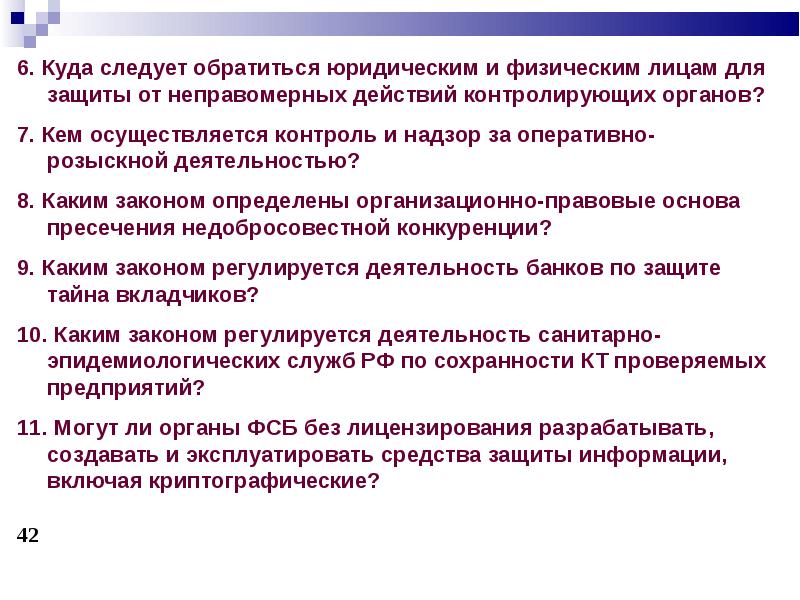 6. Куда следует обратиться юридическим и физическим лицам для защиты от неправомерных действий контролирующих органов?

7. Кем осуществляется контроль и надзор за оперативно-розыскной деятельностью?

8. Каким законом определены организационно-правовые основа пресечения недобросовестной конкуренции?

9. Каким законом регулируется деятельность банков по защите тайна вкладчиков?

10. Каким законом регулируется деятельность санитарно-эпидемиологических служб РФ по сохранности КТ проверяемых предприятий?

11. Могут ли органы ФСБ без лицензирования разрабатывать, создавать и эксплуатировать средства защиты информации, включая криптографические?

42